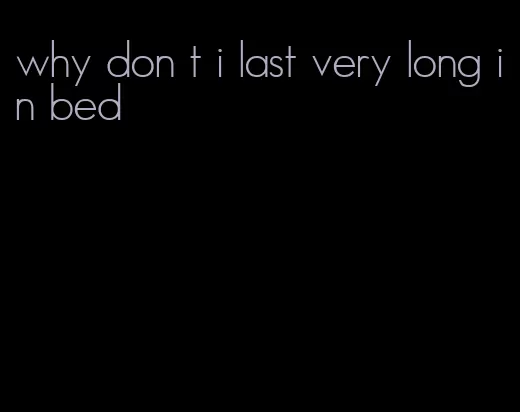 why don t i last very long in bed